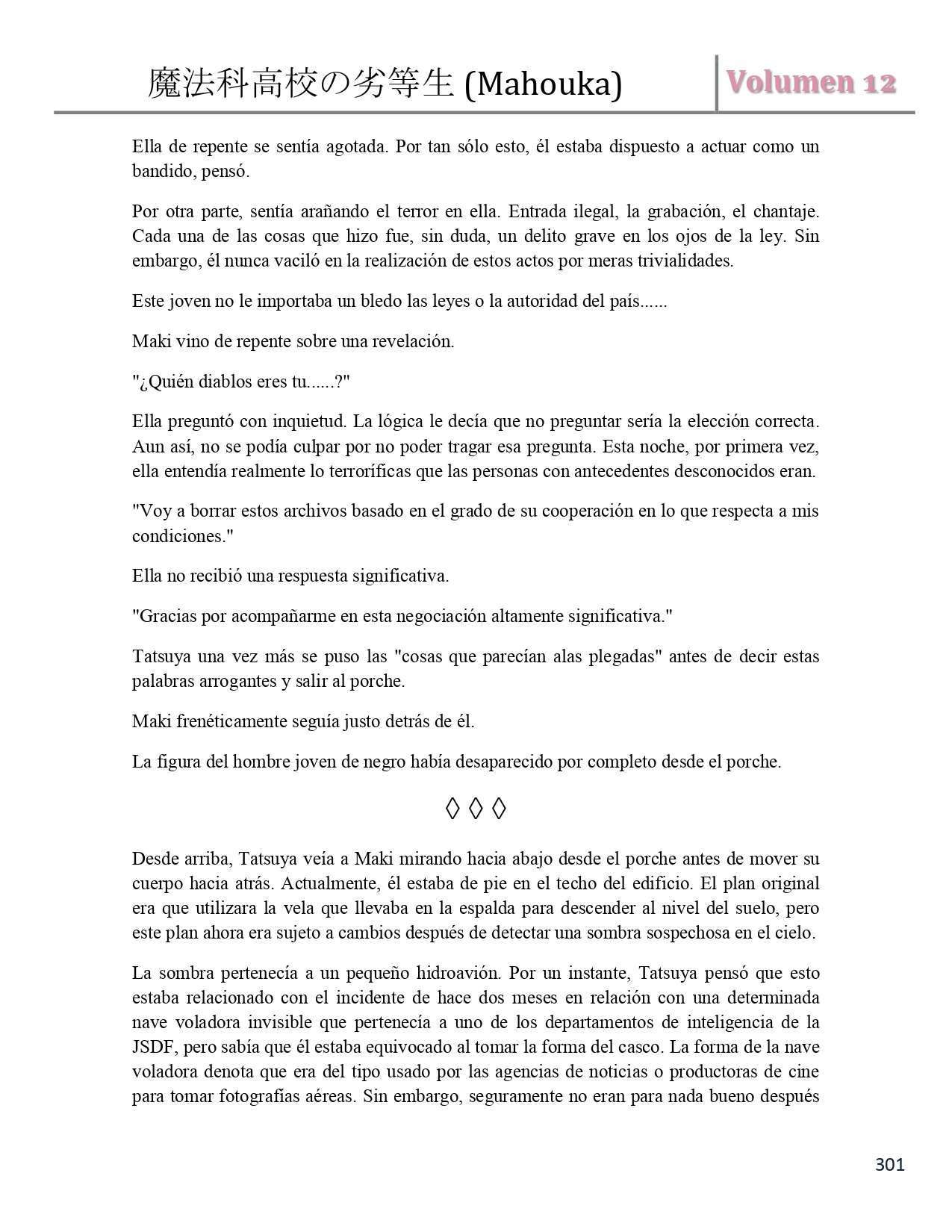 魔法科高校の劣等生 (Mahouka) Volumen 12

Ella de repente se sentía agotada. Por tan sólo esto, él estaba dispuesto a actuar como un bandido, pensó.

Por otra parte, sentía arañando el terror en ella. Entrada ilegal, la grabación, el chantaje. Cada una de las cosas que hizo fue, sin duda, un delito grave en los ojos de la ley. Sin embargo, él nunca vaciló en la realización de estos actos por meras trivialidades.

Este joven no le importaba un bledo las leyes o la autoridad del país......

Maki vino de repente sobre una revelación.

"¿Quién diablos eres tu......?"

Ella preguntó con inquietud. La lógica le decía que no preguntar sería la elección correcta. Aun así, no se podía culpar por no poder tragar esa pregunta. Esta noche, por primera vez, ella entendía realmente lo terroríficas que las personas con antecedentes desconocidos eran.

"Voy a borrar estos archivos basado en el grado de su cooperación en lo que respecta a mis condiciones."

Ella no recibió una respuesta significativa.

"Gracias por acompañarme en esta negociación altamente significativa."

Tatsuya una vez más se puso las "cosas que parecían alas plegadas" antes de decir estas palabras arrogantes y salir al porche.

Maki frenéticamente seguía justo detrás de él.

La figura del hombre joven de negro había desaparecido por completo desde el porche.

◊ ◊ ◊

Desde arriba, Tatsuya veía a Maki mirando hacia abajo desde el porche antes de mover su cuerpo hacia atrás. Actualmente, él estaba de pie en el techo del edificio. El plan original era que utilizara la vela que llevaba en la espalda para descender al nivel del suelo, pero este plan ahora era sujeto a cambios después de detectar una sombra sospechosa en el cielo.

La sombra pertenecía a un pequeño hidroavión. Por un instante, Tatsuya pensó que esto estaba relacionado con el incidente de hace dos meses en relación con una determinada nave voladora invisible que pertenecía a uno de los departamentos de inteligencia de la JSDF, pero sabía que él estaba equivocado al tomar la forma del casco. La forma de la nave voladora denota que era del tipo usado por las agencias de noticias o productoras de cine para tomar fotografías aéreas. Sin embargo, seguramente no eran para nada bueno después

301